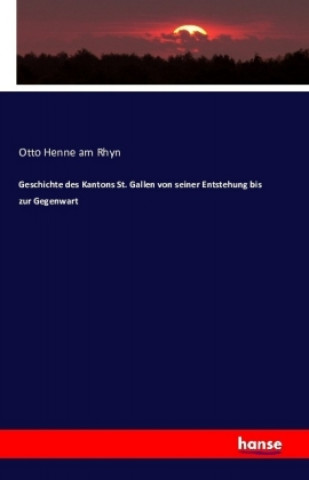 Otto Henne am Rhyn

Geschichte des Kantons St. Gallen von seiner Entstehung bis zur Gegenwart

hanse